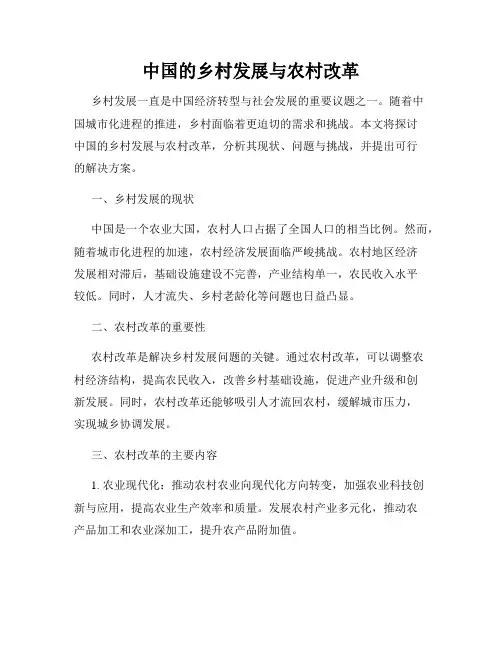 中国的乡村发展与农村改革

乡村发展一直是中国经济转型与社会发展的重要议题之一。随着中国城市化进程的推进，乡村面临着更迫切的需求和挑战。本文将探讨中国的乡村发展与农村改革，分析其现状、问题与挑战，并提出可行的解决方案。

一、乡村发展的现状

中国是一个农业大国，农村人口占据了全国人口的相当比例。然而，随着城市化进程的加速，农村经济发展面临严峻挑战。农村地区经济发展相对滞后，基础设施建设不完善，产业结构单一，农民收入水平较低。同时，人才流失、乡村老龄化等问题也日益凸显。

二、农村改革的重要性

农村改革是解决乡村发展问题的关键。通过农村改革，可以调整农村经济结构，提高农民收入，改善乡村基础设施，促进产业升级和创新发展。同时，农村改革还能够吸引人才流回农村，缓解城市压力，实现城乡协调发展。

三、农村改革的主要内容

1. 农业现代化：推动农村农业向现代化方向转变，加强农业科技创新与应用，提高农业生产效率和质量。发展农村产业多元化，推动农产品加工和农业深加工，提升农产品附加值。